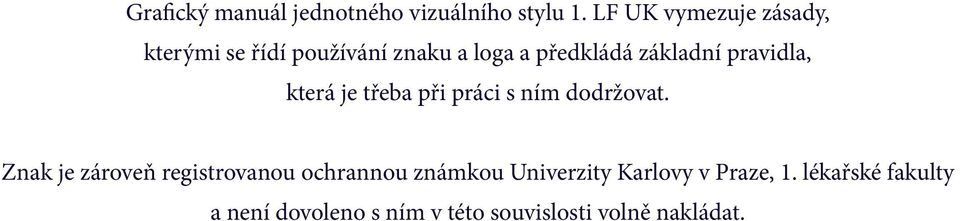 Grafický manuál jednotného vizuálního stylu 1. LF UK vymezuje zásady, kterými se řídí používání znaku a loga a předkládá základní pravidla, která je třeba při práci s ním dodržovat.

Znak je zároveň registrovanou ochrannou známkou Univerzity Karlovy v Praze, 1. lékařské fakulty a není dovoleno s ním v této souvislosti volně nakládat.